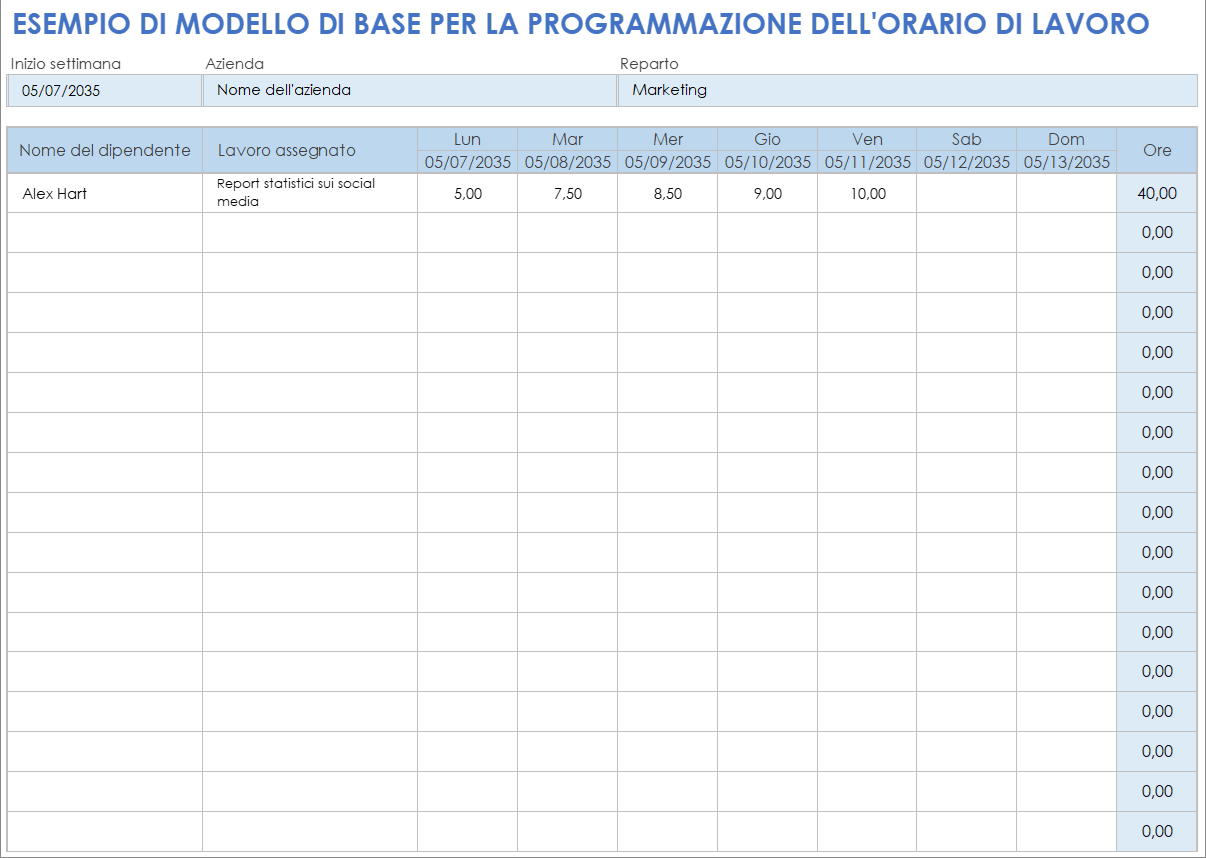 ESEMPIO DI MODELLO DI BASE PER LA PROGRAMMAZIONE DELL'ORARIO DI LAVORO

Inizio settimana
05/07/2035

Azienda
Nome dell'azienda

Reparto
Marketing

| Nome del dipendente | Lavoro assegnato | Lun 05/07/2035 | Mar 05/08/2035 | Mer 05/09/2035 | Gio 05/10/2035 | Ven 05/11/2035 | Sab 05/12/2035 | Dom 05/13/2035 | Ore |
|---|---|---|---|---|---|---|---|---|---|
| Alex Hart | Report statistici sui social media | 5,00 | 7,50 | 8,50 | 9,00 | 10,00 | | | 40,00 |
| | | | | | | | | | 0,00 |
| | | | | | | | | | 0,00 |
| | | | | | | | | | 0,00 |
| | | | | | | | | | 0,00 |
| | | | | | | | | | 0,00 |
| | | | | | | | | | 0,00 |
| | | | | | | | | | 0,00 |
| | | | | | | | | | 0,00 |
| | | | | | | | | | 0,00 |
| | | | | | | | | | 0,00 |
| | | | | | | | | | 0,00 |
| | | | | | | | | | 0,00 |
| | | | | | | | | | 0,00 |
| | | | | | | | | | 0,00 |
| | | | | | | | | | 0,00 |
| | | | | | | | | | 0,00 |